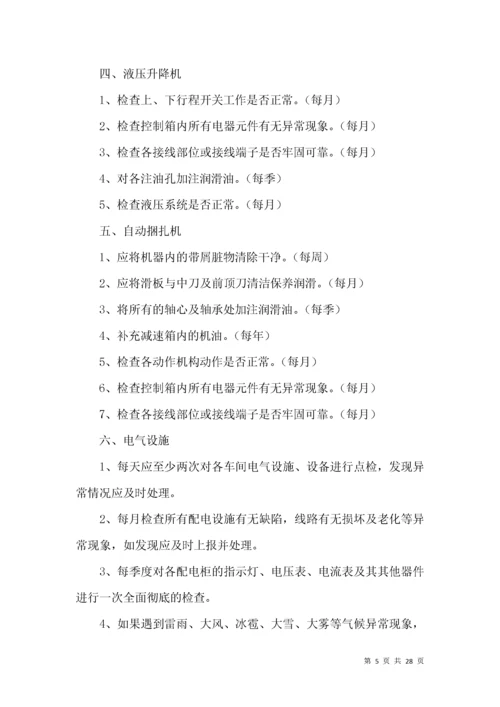 四、液压升降机

1、检查上、下行程开关工作是否正常。(每月)

2、检查控制箱内所有电器元件有无异常现象。(每月)

3、检查各接线部位或接线端子是否牢固可靠。(每月)

4、对各注油孔加注润滑油。(每季)

5、检查液压系统是否正常。(每月)

五、自动捆扎机

1、应将机器内的带屑脏物清除干净。(每周)

2、应将滑板与中刀及前顶刀清洁保养润滑。(每月)

3、将所有的轴心及轴承处加注润滑油。(每季)

4、补充减速箱内的机油。(每年)

5、检查各动作机构动作是否正常。(每月)

6、检查控制箱内所有电器元件有无异常现象。(每月)

7、检查各接线部位或接线端子是否牢固可靠。(每月)

六、电气设施

1、每天应至少两次对各车间电气设施、设备进行点检,发现异常情况应及时处理。

2、每月检查所有配电设施有无缺陷,线路有无损坏及老化等异常现象,如发现应及时上报并处理。

3、每季度对各配电柜的指示灯、电压表、电流表及其其他器件进行一次全面彻底的检查。

4、如果遇到雷雨、大风、冰雹、大雪、大雾等气候异常现象,

第 5 页 共 28 页